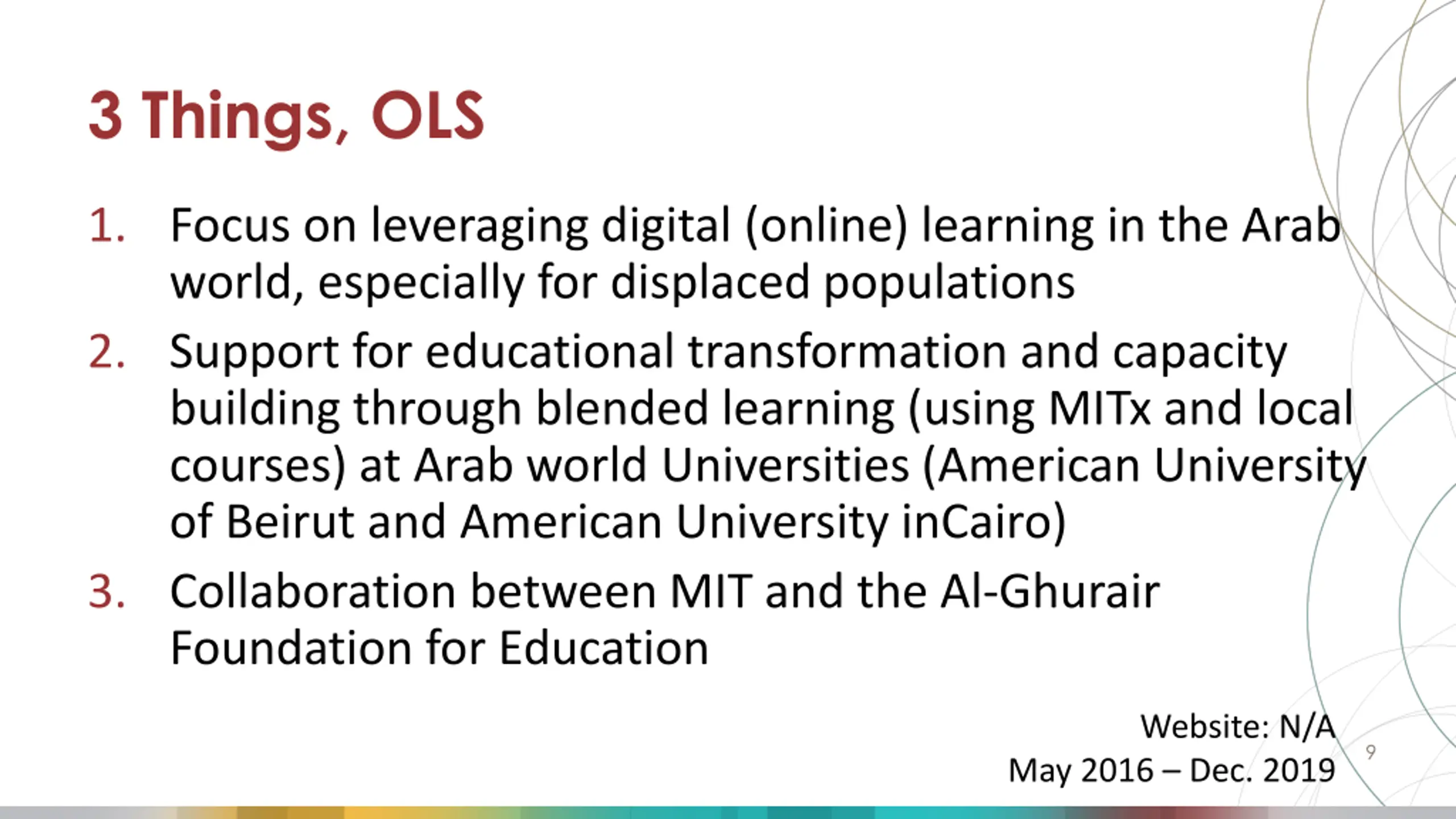 3 Things, OLS

1. Focus on leveraging digital (online) learning in the Arab world, especially for displaced populations

2. Support for educational transformation and capacity building through blended learning (using MITx and local courses) at Arab world Universities (American University of Beirut and American University inCairo)

3. Collaboration between MIT and the Al-Ghurair Foundation for Education

Website: N/A
May 2016 – Dec. 2019

9